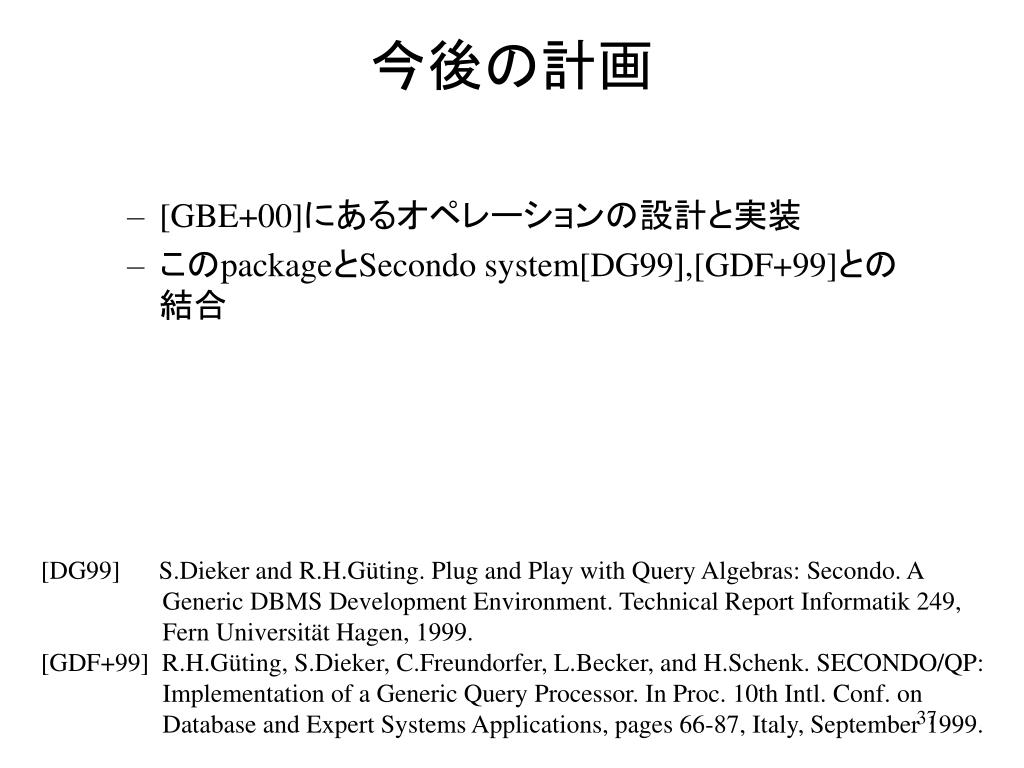 今後の計画

– [GBE+00]にあるオペレーションの設計と実装
– このpackageとSecondo system[DG99],[GDF+99]との結合

[DG99] S.Dieker and R.H.Güting. Plug and Play with Query Algebras: Secondo. A Generic DBMS Development Environment. Technical Report Informatik 249, Fern Universität Hagen, 1999.
[GDF+99] R.H.Güting, S.Dieker, C.Freundorfer, L.Becker, and H.Schenk. SECONDO/QP: Implementation of a Generic Query Processor. In Proc. 10th Intl. Conf. on Database and Expert Systems Applications, pages 66-87, Italy, September 1999.

37